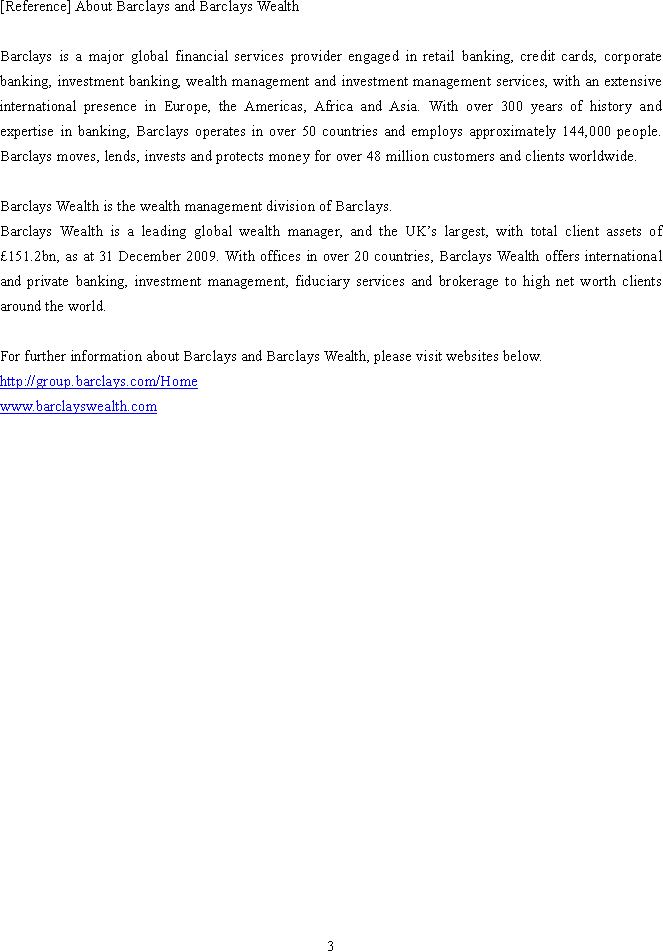 [Reference] About Barclays and Barclays Wealth

Barclays is a major global financial services provider engaged in retail banking, credit cards, corporate banking, investment banking, wealth management and investment management services, with an extensive international presence in Europe, the Americas, Africa and Asia. With over 300 years of history and expertise in banking, Barclays operates in over 50 countries and employs approximately 144,000 people. Barclays moves, lends, invests and protects money for over 48 million customers and clients worldwide.

Barclays Wealth is the wealth management division of Barclays.
Barclays Wealth is a leading global wealth manager, and the UK's largest, with total client assets of £151.2bn, as at 31 December 2009. With offices in over 20 countries, Barclays Wealth offers international and private banking, investment management, fiduciary services and brokerage to high net worth clients around the world.

For further information about Barclays and Barclays Wealth, please visit websites below.
http://group.barclays.com/Home
www.barclayswealth.com

3